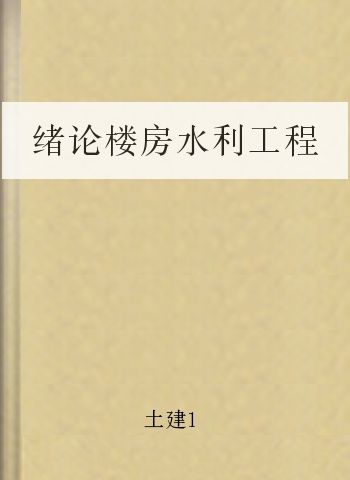 绪论楼房水利工程

土建1